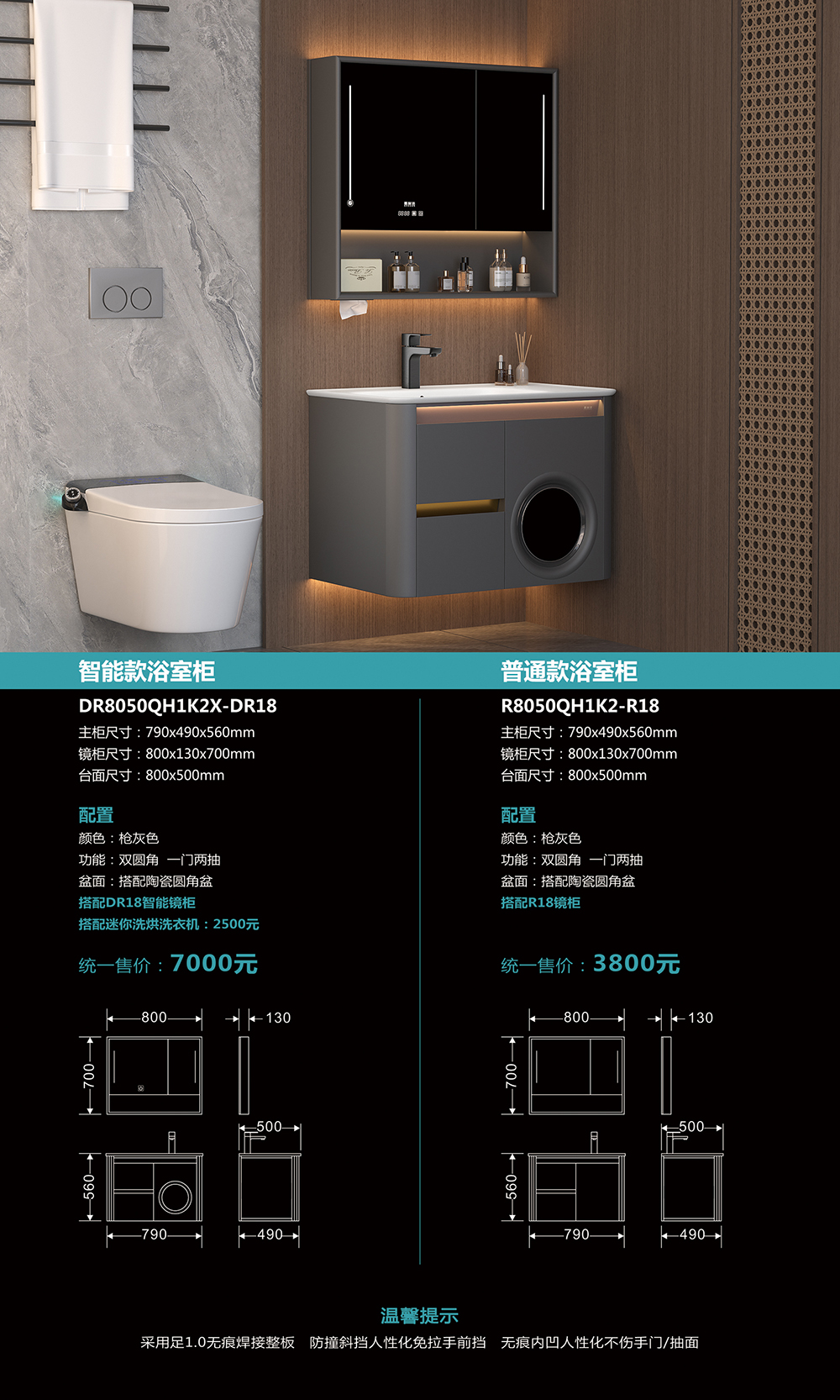 智能款浴室柜

DR8050QH1K2X-DR18

主柜尺寸：790x490x560mm
镜柜尺寸：800x130x700mm
台面尺寸：800x500mm

配置
颜色：枪灰色
功能：双圆角 一门两抽
盆面：搭配陶瓷圆角盆
搭配DR18智能镜柜
搭配迷你洗烘洗衣机：2500元

统一售价：7000元

800
130
700
500
560
790
490

普通款浴室柜

R8050QH1K2-R18

主柜尺寸：790x490x560mm
镜柜尺寸：800x130x700mm
台面尺寸：800x500mm

配置
颜色：枪灰色
功能：双圆角 一门两抽
盆面：搭配陶瓷圆角盆
搭配R18镜柜

统一售价：3800元

800
130
700
500
560
790
490

温馨提示

采用足1.0无痕焊接整板 防撞斜挡人性化免拉手前挡 无痕内凹人性化不伤手门/抽面